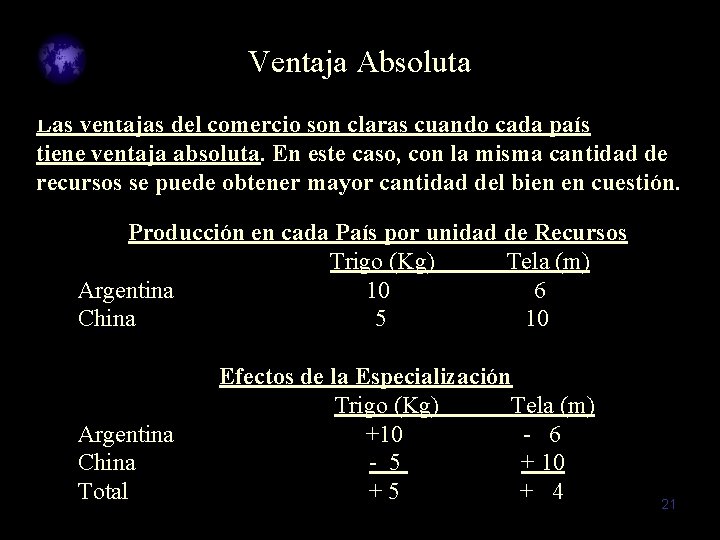 Ventaja Absoluta

Las ventajas del comercio son claras cuando cada país tiene ventaja absoluta. En este caso, con la misma cantidad de recursos se puede obtener mayor cantidad del bien en cuestión.

Producción en cada País por unidad de Recursos

| | Trigo (Kg) | Tela (m) |
|---|---|---|
| Argentina | 10 | 6 |
| China | 5 | 10 |

Efectos de la Especialización

| | Trigo (Kg) | Tela (m) |
|---|---|---|
| Argentina | +10 | - 6 |
| China | - 5 | + 10 |
| Total | + 5 | + 4 |

21